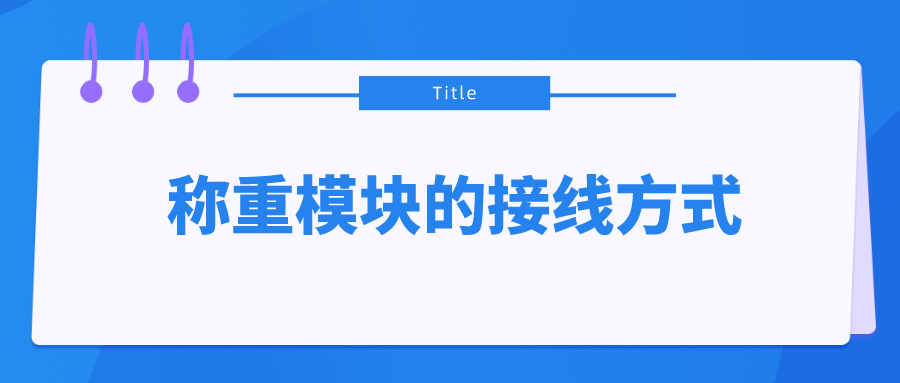 Title

称重模块的接线方式